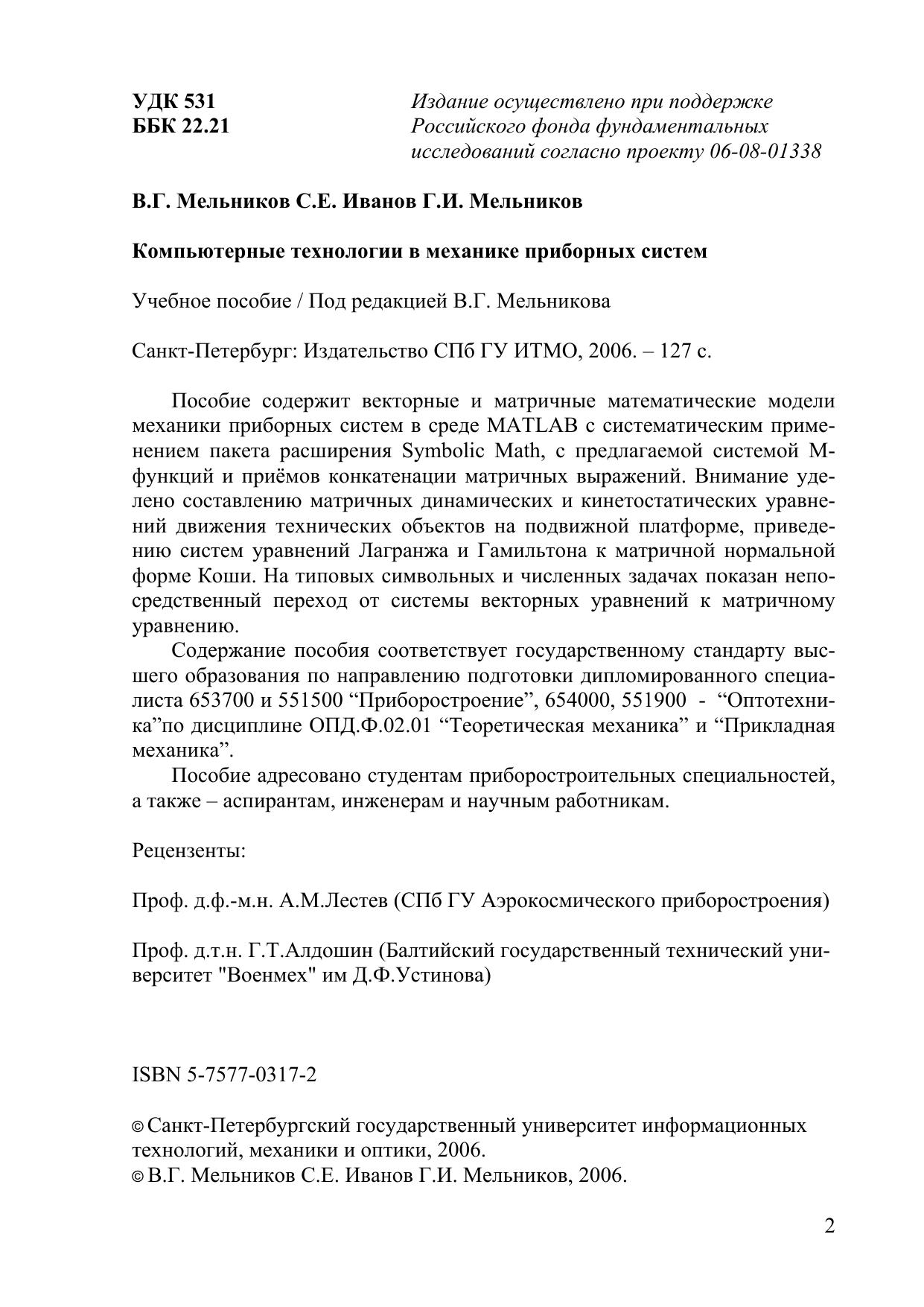 УДК 531
ББК 22.21

Издание осуществлено при поддержке Российского фонда фундаментальных исследований согласно проекту 06-08-01338

В.Г. Мельников С.Е. Иванов Г.И. Мельников

Компьютерные технологии в механике приборных систем

Учебное пособие / Под редакцией В.Г. Мельникова

Санкт-Петербург: Издательство СПб ГУ ИТМО, 2006. – 127 с.

Пособие содержит векторные и матричные математические модели механики приборных систем в среде MATLAB с систематическим применением пакета расширения Symbolic Math, с предлагаемой системой М-функций и приёмов конкатенации матричных выражений. Внимание уделено составлению матричных динамических и кинетостатических уравнений движения технических объектов на подвижной платформе, приведению систем уравнений Лагранжа и Гамильтона к матричной нормальной форме Коши. На типовых символьных и численных задачах показан непосредственный переход от системы векторных уравнений к матричному уравнению.
Содержание пособия соответствует государственному стандарту высшего образования по направлению подготовки дипломированного специалиста 653700 и 551500 “Приборостроение”, 654000, 551900 - “Оптотехника”по дисциплине ОПД.Ф.02.01 “Теоретическая механика” и “Прикладная механика”.
Пособие адресовано студентам приборостроительных специальностей, а также – аспирантам, инженерам и научным работникам.

Рецензенты:

Проф. д.ф.-м.н. А.М.Лестев (СПб ГУ Аэрокосмического приборостроения)

Проф. д.т.н. Г.Т.Алдошин (Балтийский государственный технический университет "Военмех" им Д.Ф.Устинова)

ISBN 5-7577-0317-2

© Санкт-Петербургский государственный университет информационных технологий, механики и оптики, 2006.
© В.Г. Мельников С.Е. Иванов Г.И. Мельников, 2006.

2